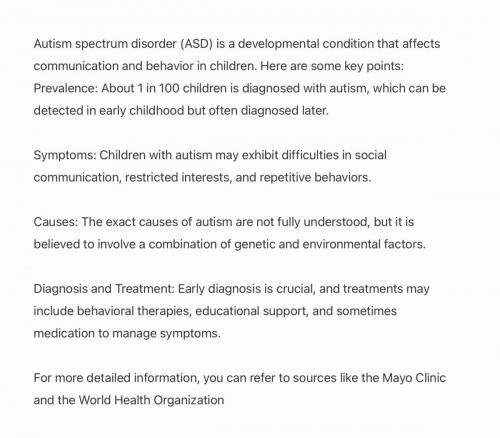 Autism spectrum disorder (ASD) is a developmental condition that affects communication and behavior in children. Here are some key points:
Prevalence: About 1 in 100 children is diagnosed with autism, which can be detected in early childhood but often diagnosed later.

Symptoms: Children with autism may exhibit difficulties in social communication, restricted interests, and repetitive behaviors.

Causes: The exact causes of autism are not fully understood, but it is believed to involve a combination of genetic and environmental factors.

Diagnosis and Treatment: Early diagnosis is crucial, and treatments may include behavioral therapies, educational support, and sometimes medication to manage symptoms.

For more detailed information, you can refer to sources like the Mayo Clinic and the World Health Organization